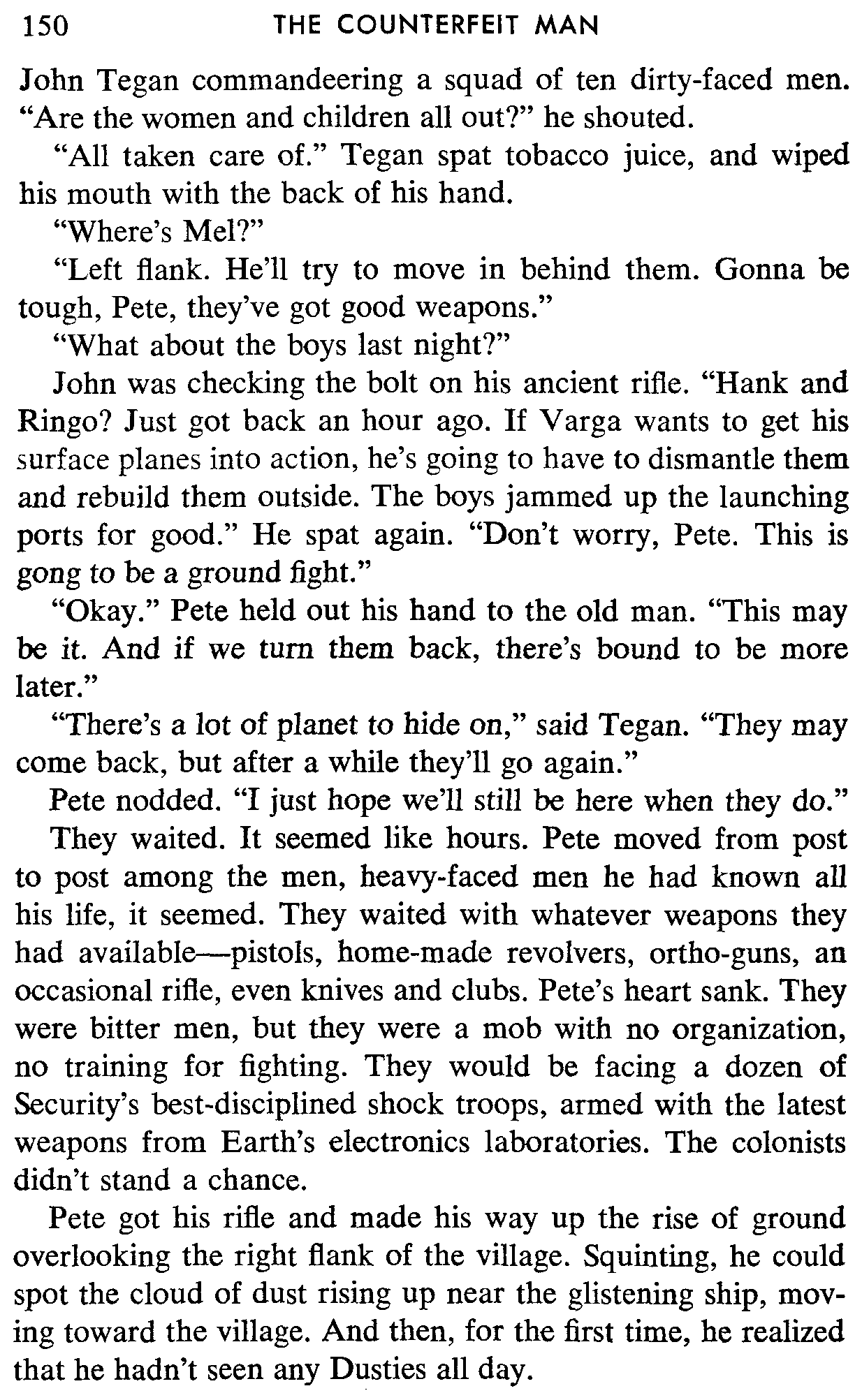 150 THE COUNTERFEIT MAN

John Tegan commandeering a squad of ten dirty-faced men. "Are the women and children all out?" he shouted.

"All taken care of." Tegan spat tobacco juice, and wiped his mouth with the back of his hand.

"Where's Mel?"

"Left flank. He'll try to move in behind them. Gonna be tough, Pete, they've got good weapons."

"What about the boys last night?"

John was checking the bolt on his ancient rifle. "Hank and Ringo? Just got back an hour ago. If Varga wants to get his surface planes into action, he's going to have to dismantle them and rebuild them outside. The boys jammed up the launching ports for good." He spat again. "Don't worry, Pete. This is gong to be a ground fight."

"Okay." Pete held out his hand to the old man. "This may be it. And if we turn them back, there's bound to be more later."

"There's a lot of planet to hide on," said Tegan. "They may come back, but after a while they'll go again."

Pete nodded. "I just hope we'll still be here when they do."

They waited. It seemed like hours. Pete moved from post to post among the men, heavy-faced men he had known all his life, it seemed. They waited with whatever weapons they had available—pistols, home-made revolvers, ortho-guns, an occasional rifle, even knives and clubs. Pete's heart sank. They were bitter men, but they were a mob with no organization, no training for fighting. They would be facing a dozen of Security's best-disciplined shock troops, armed with the latest weapons from Earth's electronics laboratories. The colonists didn't stand a chance.

Pete got his rifle and made his way up the rise of ground overlooking the right flank of the village. Squinting, he could spot the cloud of dust rising up near the glistening ship, moving toward the village. And then, for the first time, he realized that he hadn't seen any Dusties all day.